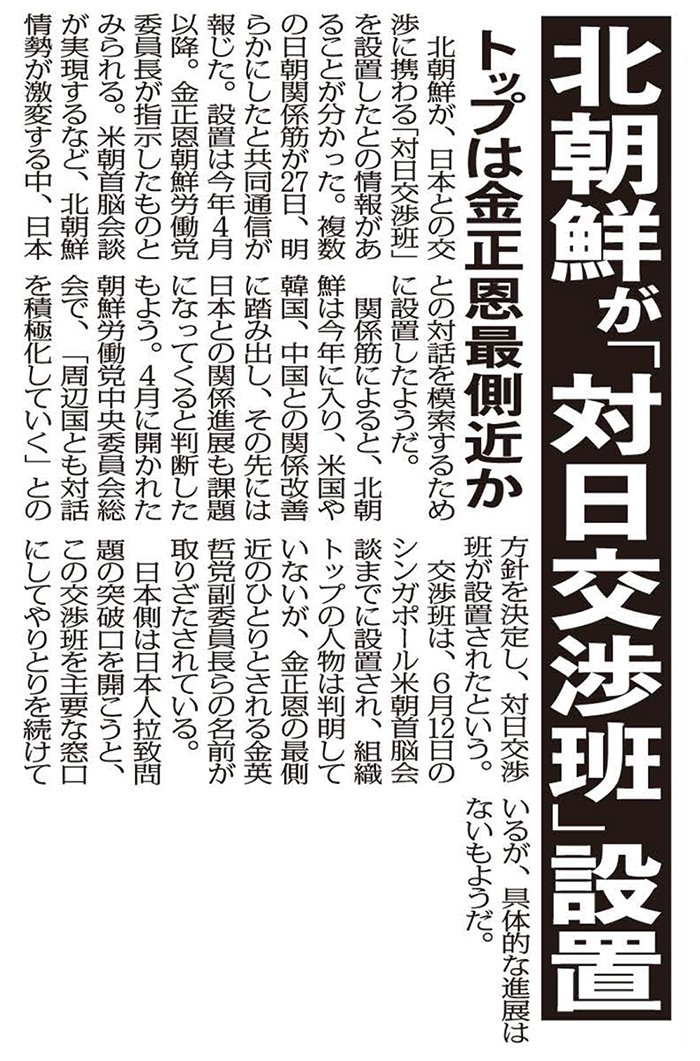 北朝鮮が「対日交渉班」設置

トップは金正恩最側近か

北朝鮮が、日本との交渉に携わる「対日交渉班」を設置したとの情報があることが分かった。複数の日朝関係筋が27日、明らかにしたと共同通信が報じた。設置は今年4月以降。金正恩朝鮮労働党委員長が指示したものとみられる。米朝首脳会談が実現するなど、北朝鮮情勢が激変する中、日本との対話を模索するために設置したようだ。

関係筋によると、北朝鮮は今年に入り、米国や韓国、中国との関係改善に踏み出し、その先には日本との関係進展も課題になってくると判断したもよう。4月に開かれた朝鮮労働党中央委員会総会で、「周辺国とも対話を積極化していく」との方針を決定し、対日交渉班が設置されたという。

交渉班は、6月12日のシンガポール米朝首脳会談までに設置され、組織トップの人物は判明していないが、金正恩の最側近のひとりとされる金英哲党副委員長らの名前が取りざたされている。

日本側は日本人拉致問題の突破口を開こうと、この交渉班を主要な窓口にしてやりとりを続けているが、具体的な進展はないもようだ。